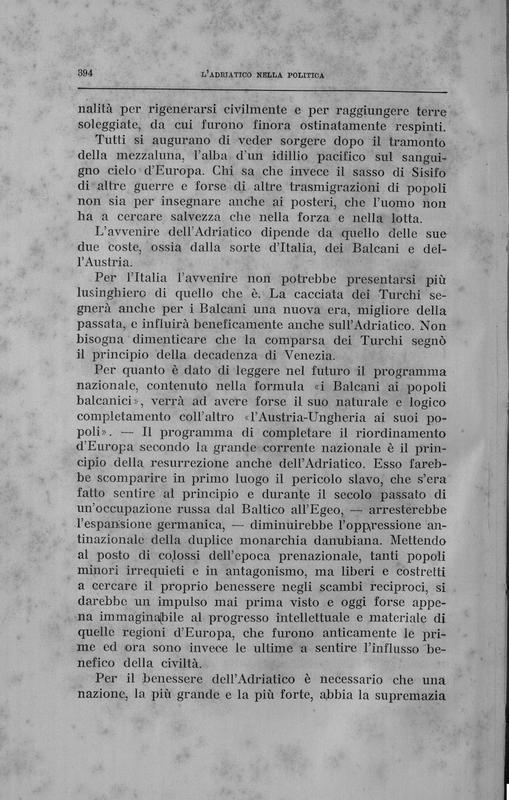 394 L'ADRIATICO NELLA POLITICA

nalità per rigenerarsi civilmente e per raggiungere terre soleggiate, da cui furono finora ostinatamente respinti.

Tutti si augurano di veder sorgere dopo il tramonto della mezzaluna, l'alba d'un idillio pacifico sul sanguigno cielo d'Europa. Chi sa che invece il sasso di Sisifo di altre guerre e forse di altre trasmigrazioni di popoli non sia per insegnare anche ai posteri, che l'uomo non ha a cercare salvezza che nella forza e nella lotta.

L'avvenire dell'Adriatico dipende da quello delle sue due coste, ossia dalla sorte d'Italia, dei Balcani e dell'Austria.

Per l'Italia l'avvenire non potrebbe presentarsi più lusinghiero di quello che è. La cacciata dei Turchi segnerà anche per i Balcani una nuova era, migliore della passata, e influirà beneficamente anche sull'Adriatico. Non bisogna dimenticare che la comparsa dei Turchi segnò il principio della decadenza di Venezia.

Per quanto è dato di leggere nel futuro il programma nazionale, contenuto nella formula «i Balcani ai popoli balcanici», verrà ad avere forse il suo naturale e logico completamento coll'altro «l'Austria-Ungheria ai suoi popoli». — Il programma di completare il riordinamento d'Europa secondo la grande corrente nazionale è il principio della resurrezione anche dell'Adriatico. Esso farebbe scomparire in primo luogo il pericolo slavo, che s'era fatto sentire al principio e durante il secolo passato di un'occupazione russa dal Baltico all'Egeo, — arresterebbe l'espansione germanica, — diminuirebbe l'oppressione antinazionale della duplice monarchia danubiana. Mettendo al posto di colossi dell'epoca prenazionale, tanti popoli minori irrequieti e in antagonismo, ma liberi e costretti a cercare il proprio benessere negli scambi reciproci, si darebbe un impulso mai prima visto e oggi forse appena immaginabile al progresso intellettuale e materiale di quelle regioni d'Europa, che furono anticamente le prime ed ora sono invece le ultime a sentire l'influsso benefico della civiltà.

Per il benessere dell'Adriatico è necessario che una nazione, la più grande e la più forte, abbia la supremazia